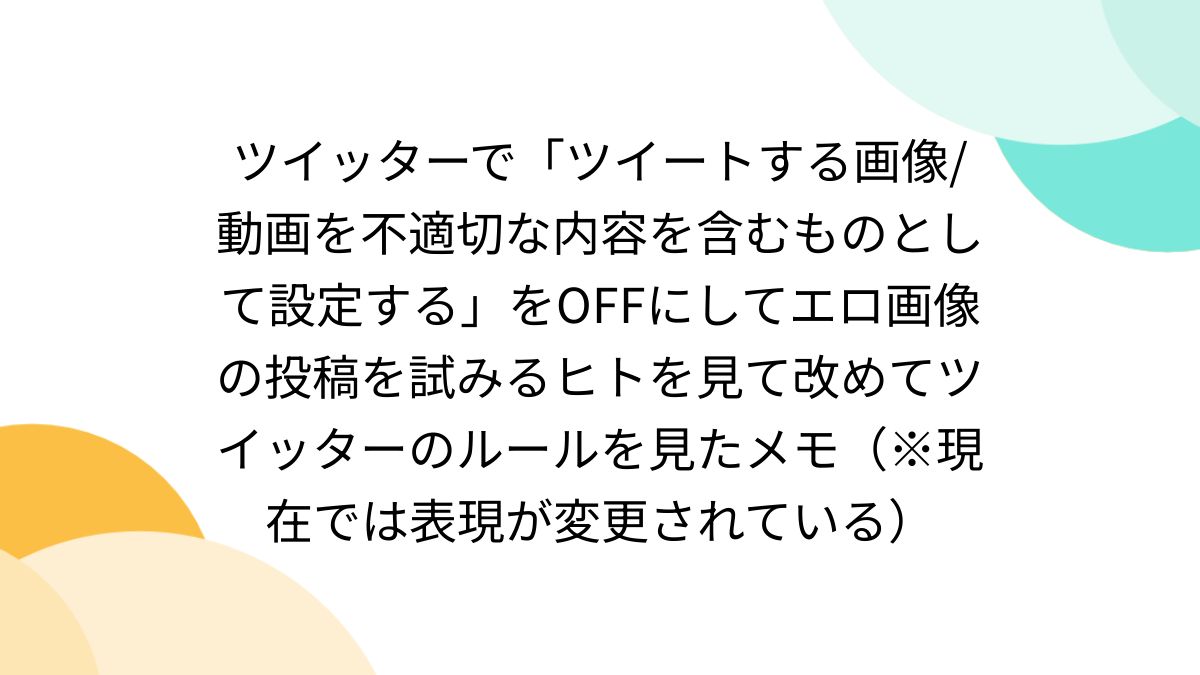 ツイッターで「ツイートする画像/動画を不適切な内容を含むものとして設定する」をOFFにしてエロ画像の投稿を試みるヒトを見て改めてツイッターのルールを見たメモ（※現在では表現が変更されている）